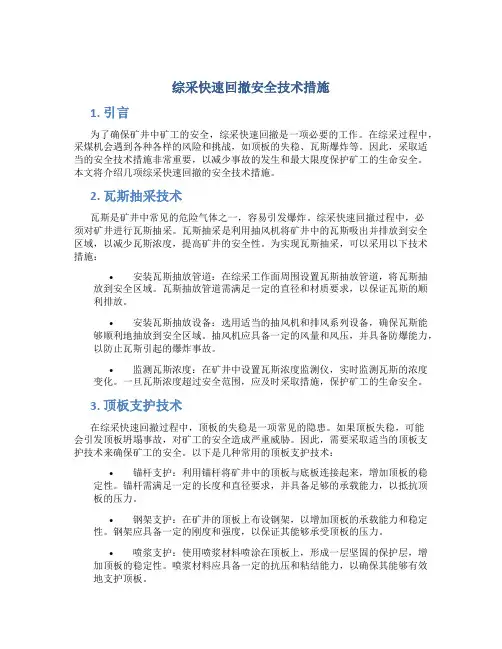 综采快速回撤安全技术措施

1. 引言

为了确保矿井中矿工的安全，综采快速回撤是一项必要的工作。在综采过程中，采煤机会遇到各种各样的风险和挑战，如顶板的失稳、瓦斯爆炸等。因此，采取适当的安全技术措施非常重要，以减少事故的发生和最大限度保护矿工的生命安全。本文将介绍几项综采快速回撤的安全技术措施。

2. 瓦斯抽采技术

瓦斯是矿井中常见的危险气体之一，容易引发爆炸。综采快速回撤过程中，必须对矿井进行瓦斯抽采。瓦斯抽采是利用抽风机将矿井中的瓦斯吸出并排放到安全区域，以减少瓦斯浓度，提高矿井的安全性。为实现瓦斯抽采，可以采用以下技术措施：

• 安装瓦斯抽放管道：在综采工作面周围设置瓦斯抽放管道，将瓦斯抽放到安全区域。瓦斯抽放管道需满足一定的直径和材质要求，以保证瓦斯的顺利排放。

• 安装瓦斯抽放设备：选用适当的抽风机和排风系列设备，确保瓦斯能够顺利地抽放到安全区域。抽风机应具备一定的风量和风压，并具备防爆能力，以防止瓦斯引起的爆炸事故。

• 监测瓦斯浓度：在矿井中设置瓦斯浓度监测仪，实时监测瓦斯的浓度变化。一旦瓦斯浓度超过安全范围，应及时采取措施，保护矿工的生命安全。

3. 顶板支护技术

在综采快速回撤过程中，顶板的失稳是一项常见的隐患。如果顶板失稳，可能会引发顶板坍塌事故，对矿工的安全造成严重威胁。因此，需要采取适当的顶板支护技术来确保矿工的安全。以下是几种常用的顶板支护技术：

• 锚杆支护：利用锚杆将矿井中的顶板与底板连接起来，增加顶板的稳定性。锚杆需满足一定的长度和直径要求，并具备足够的承载能力，以抵抗顶板的压力。

• 钢架支护：在矿井的顶板上布设钢架，以增加顶板的承载能力和稳定性。钢架应具备一定的刚度和强度，以保证其能够承受顶板的压力。

• 喷浆支护：使用喷浆材料喷涂在顶板上，形成一层坚固的保护层，增加顶板的稳定性。喷浆材料应具备一定的抗压和粘结能力，以确保其能够有效地支护顶板。